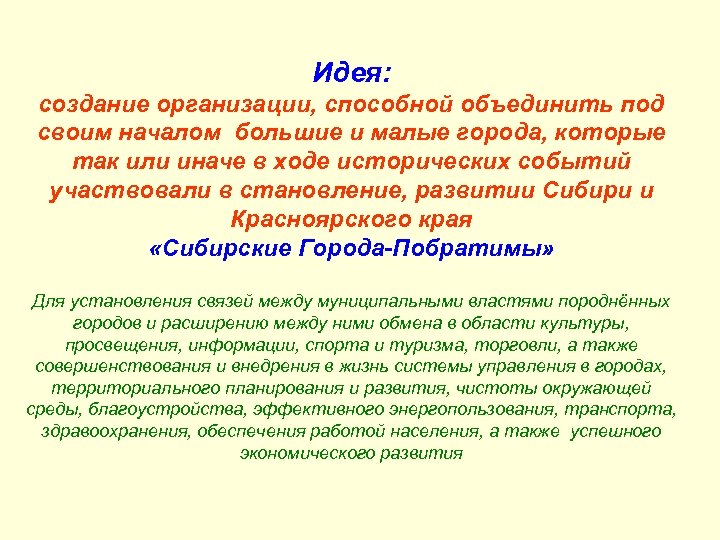 Идея:
создание организации, способной объединить под своим началом большие и малые города, которые так или иначе в ходе исторических событий участвовали в становление, развитии Сибири и Красноярского края
«Сибирские Города-Побратимы»

Для установления связей между муниципальными властями породнённых городов и расширению между ними обмена в области культуры, просвещения, информации, спорта и туризма, торговли, а также совершенствования и внедрения в жизнь системы управления в городах, территориального планирования и развития, чистоты окружающей среды, благоустройства, эффективного энергопользования, транспорта, здравоохранения, обеспечения работой населения, а также успешного экономического развития